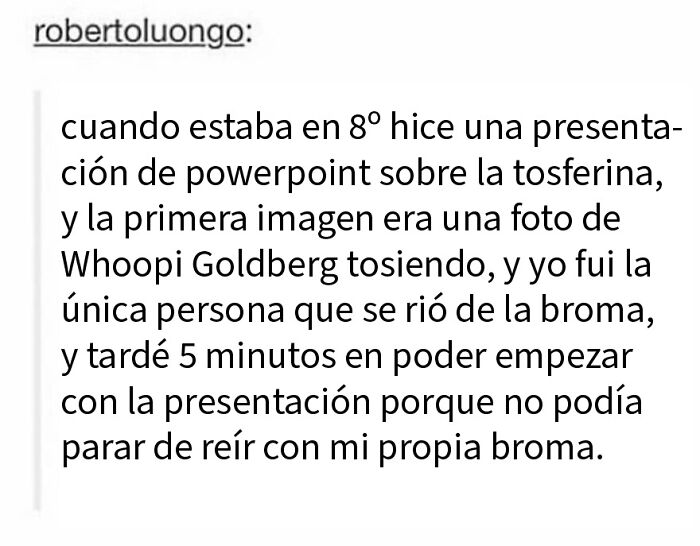 robertoluongo:

cuando estaba en 8º hice una presentación de powerpoint sobre la tosferina, y la primera imagen era una foto de Whoopi Goldberg tosiendo, y yo fui la única persona que se rió de la broma, y tardé 5 minutos en poder empezar con la presentación porque no podía parar de reír con mi propia broma.